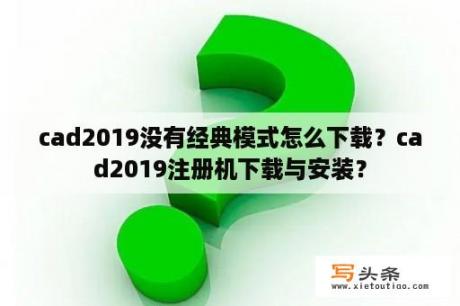 cad2019没有经典模式怎么下载？cad2019注册机下载与安装？

写头条
www.xietoutiao.com